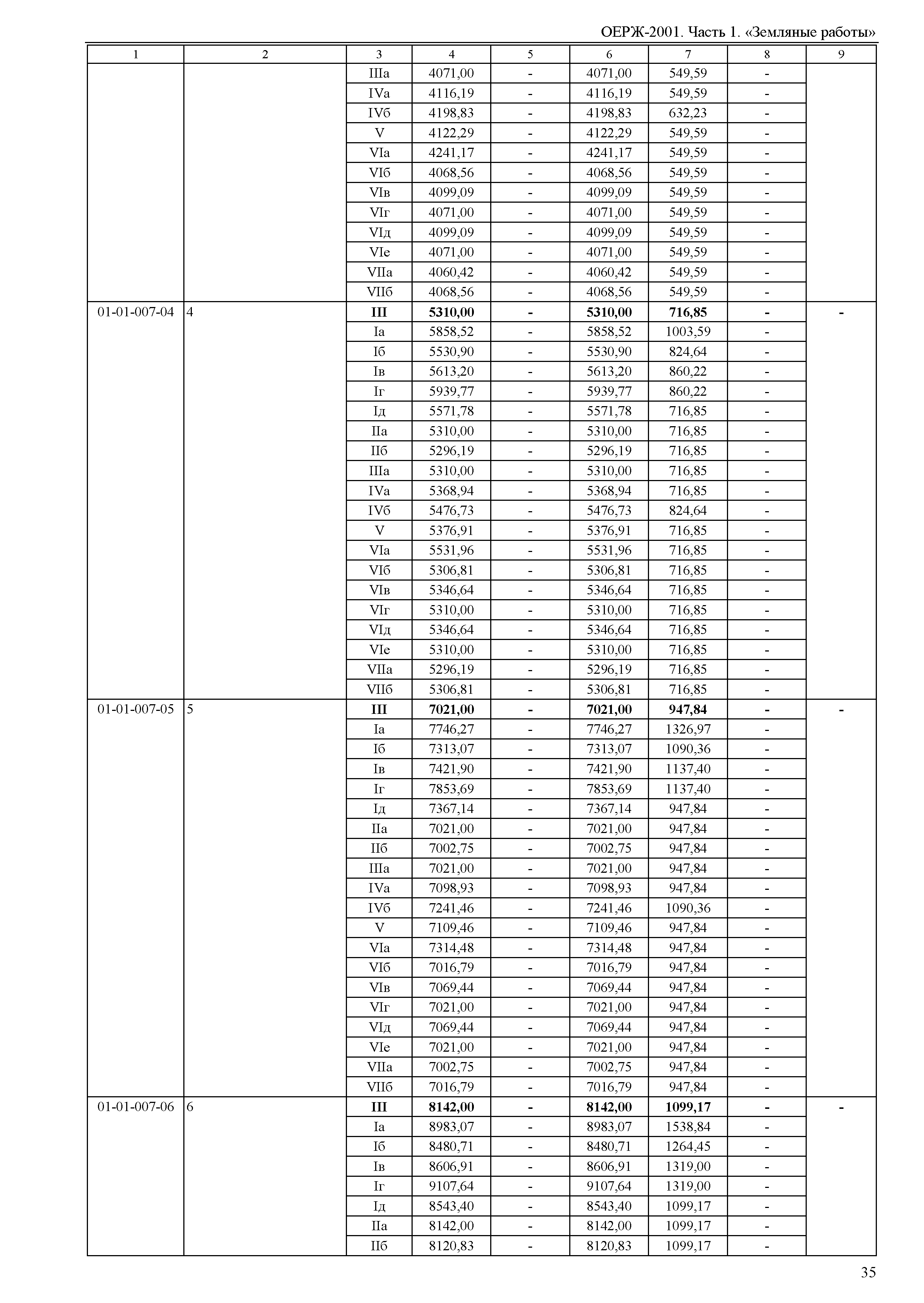 ОЕРЖ-2001. Часть 1. «Земляные работы»

| 1 | 2 | 3 | 4 | 5 | 6 | 7 | 8 | 9 |
|---|---|---|---|---|---|---|---|---|
| | | IIIа | 4071,00 | - | 4071,00 | 549,59 | - | |
| | | IVа | 4116,19 | - | 4116,19 | 549,59 | - | |
| | | IVб | 4198,83 | - | 4198,83 | 632,23 | - | |
| | | V | 4122,29 | - | 4122,29 | 549,59 | - | |
| | | VIа | 4241,17 | - | 4241,17 | 549,59 | - | |
| | | VIб | 4068,56 | - | 4068,56 | 549,59 | - | |
| | | VIв | 4099,09 | - | 4099,09 | 549,59 | - | |
| | | VIг | 4071,00 | - | 4071,00 | 549,59 | - | |
| | | VIд | 4099,09 | - | 4099,09 | 549,59 | - | |
| | | VIе | 4071,00 | - | 4071,00 | 549,59 | - | |
| | | VIIа | 4060,42 | - | 4060,42 | 549,59 | - | |
| | | VIIб | 4068,56 | - | 4068,56 | 549,59 | - | |
| 01-01-007-04 | 4 | **III** | **5310,00** | **-** | **5310,00** | **716,85** | **-** | **-** |
| | | Iа | 5858,52 | - | 5858,52 | 1003,59 | - | |
| | | Iб | 5530,90 | - | 5530,90 | 824,64 | - | |
| | | Iв | 5613,20 | - | 5613,20 | 860,22 | - | |
| | | Iг | 5939,77 | - | 5939,77 | 860,22 | - | |
| | | Iд | 5571,78 | - | 5571,78 | 716,85 | - | |
| | | IIа | 5310,00 | - | 5310,00 | 716,85 | - | |
| | | IIб | 5296,19 | - | 5296,19 | 716,85 | - | |
| | | IIIа | 5310,00 | - | 5310,00 | 716,85 | - | |
| | | IVа | 5368,94 | - | 5368,94 | 716,85 | - | |
| | | IVб | 5476,73 | - | 5476,73 | 824,64 | - | |
| | | V | 5376,91 | - | 5376,91 | 716,85 | - | |
| | | VIа | 5531,96 | - | 5531,96 | 716,85 | - | |
| | | VIб | 5306,81 | - | 5306,81 | 716,85 | - | |
| | | VIв | 5346,64 | - | 5346,64 | 716,85 | - | |
| | | VIг | 5310,00 | - | 5310,00 | 716,85 | - | |
| | | VIд | 5346,64 | - | 5346,64 | 716,85 | - | |
| | | VIе | 5310,00 | - | 5310,00 | 716,85 | - | |
| | | VIIа | 5296,19 | - | 5296,19 | 716,85 | - | |
| | | VIIб | 5306,81 | - | 5306,81 | 716,85 | - | |
| 01-01-007-05 | 5 | **III** | **7021,00** | **-** | **7021,00** | **947,84** | **-** | **-** |
| | | Iа | 7746,27 | - | 7746,27 | 1326,97 | - | |
| | | Iб | 7313,07 | - | 7313,07 | 1090,36 | - | |
| | | Iв | 7421,90 | - | 7421,90 | 1137,40 | - | |
| | | Iг | 7853,69 | - | 7853,69 | 1137,40 | - | |
| | | Iд | 7367,14 | - | 7367,14 | 947,84 | - | |
| | | IIа | 7021,00 | - | 7021,00 | 947,84 | - | |
| | | IIб | 7002,75 | - | 7002,75 | 947,84 | - | |
| | | IIIа | 7021,00 | - | 7021,00 | 947,84 | - | |
| | | IVа | 7098,93 | - | 7098,93 | 947,84 | - | |
| | | IVб | 7241,46 | - | 7241,46 | 1090,36 | - | |
| | | V | 7109,46 | - | 7109,46 | 947,84 | - | |
| | | VIа | 7314,48 | - | 7314,48 | 947,84 | - | |
| | | VIб | 7016,79 | - | 7016,79 | 947,84 | - | |
| | | VIв | 7069,44 | - | 7069,44 | 947,84 | - | |
| | | VIг | 7021,00 | - | 7021,00 | 947,84 | - | |
| | | VIд | 7069,44 | - | 7069,44 | 947,84 | - | |
| | | VIе | 7021,00 | - | 7021,00 | 947,84 | - | |
| | | VIIа | 7002,75 | - | 7002,75 | 947,84 | - | |
| | | VIIб | 7016,79 | - | 7016,79 | 947,84 | - | |
| 01-01-007-06 | 6 | **III** | **8142,00** | **-** | **8142,00** | **1099,17** | **-** | **-** |
| | | Iа | 8983,07 | - | 8983,07 | 1538,84 | - | |
| | | Iб | 8480,71 | - | 8480,71 | 1264,45 | - | |
| | | Iв | 8606,91 | - | 8606,91 | 1319,00 | - | |
| | | Iг | 9107,64 | - | 9107,64 | 1319,00 | - | |
| | | Iд | 8543,40 | - | 8543,40 | 1099,17 | - | |
| | | IIа | 8142,00 | - | 8142,00 | 1099,17 | - | |
| | | IIб | 8120,83 | - | 8120,83 | 1099,17 | - | |

35